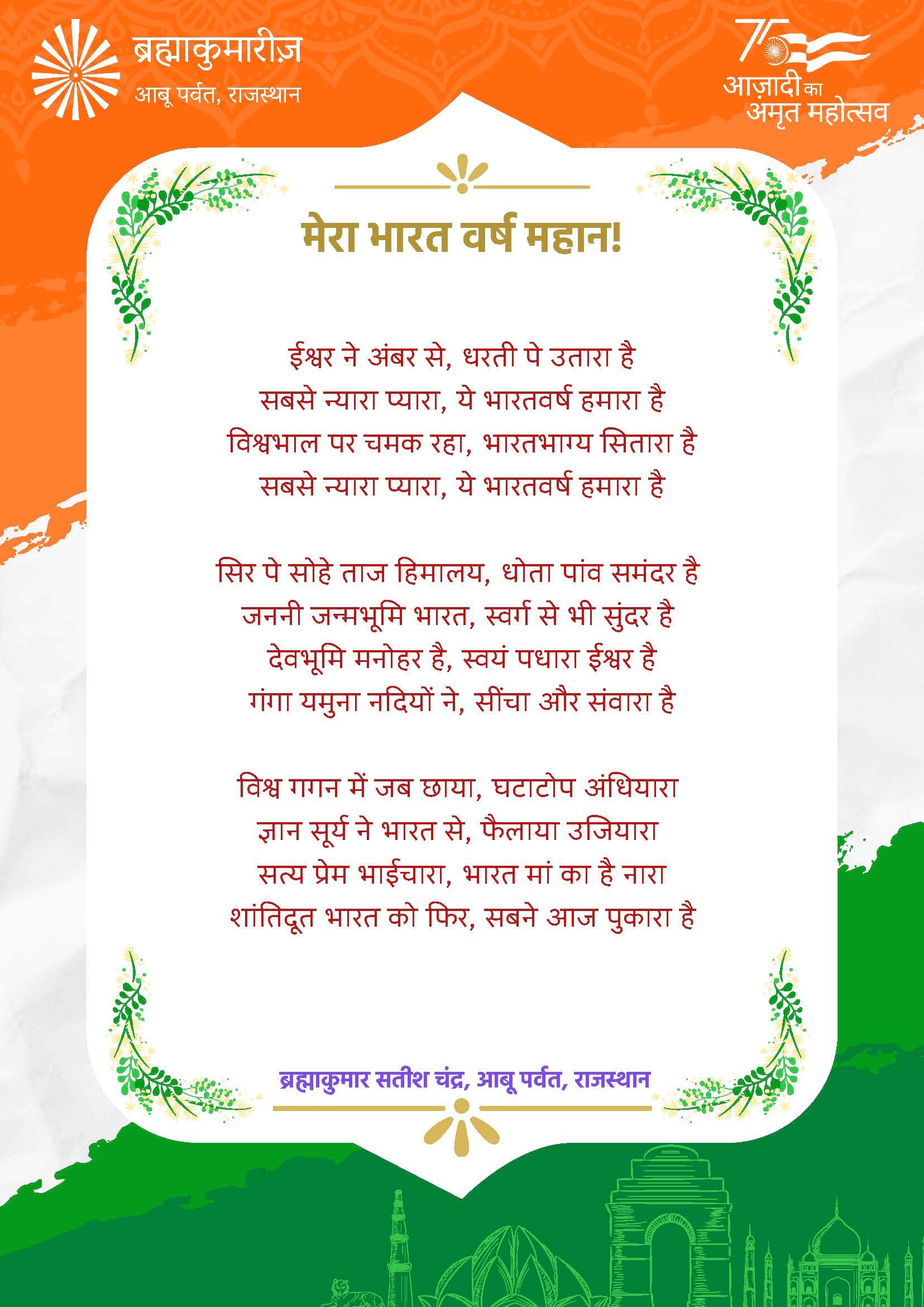 ब्रह्माकुमारीज़
आबू पर्वत, राजस्थान

75
आज़ादी का
अमृत महोत्सव

मेरा भारत वर्ष महान!

ईश्वर ने अंबर से, धरती पे उतारा है
सबसे न्यारा प्यारा, ये भारतवर्ष हमारा है
विश्वभाल पर चमक रहा, भारतभाग्य सितारा है
सबसे न्यारा प्यारा, ये भारतवर्ष हमारा है

सिर पे सोहे ताज हिमालय, धोता पांव समंदर है
जननी जन्मभूमि भारत, स्वर्ग से भी सुंदर है
देवभूमि मनोहर है, स्वयं पधारा ईश्वर है
गंगा यमुना नदियों ने, सींचा और संवारा है

विश्व गगन में जब छाया, घटाटोप अंधियारा
ज्ञान सूर्य ने भारत से, फैलाया उजियारा
सत्य प्रेम भाईचारा, भारत मां का है नारा
शांतिदूत भारत को फिर, सबने आज पुकारा है

ब्रह्माकुमार सतीश चंद्र, आबू पर्वत, राजस्थान